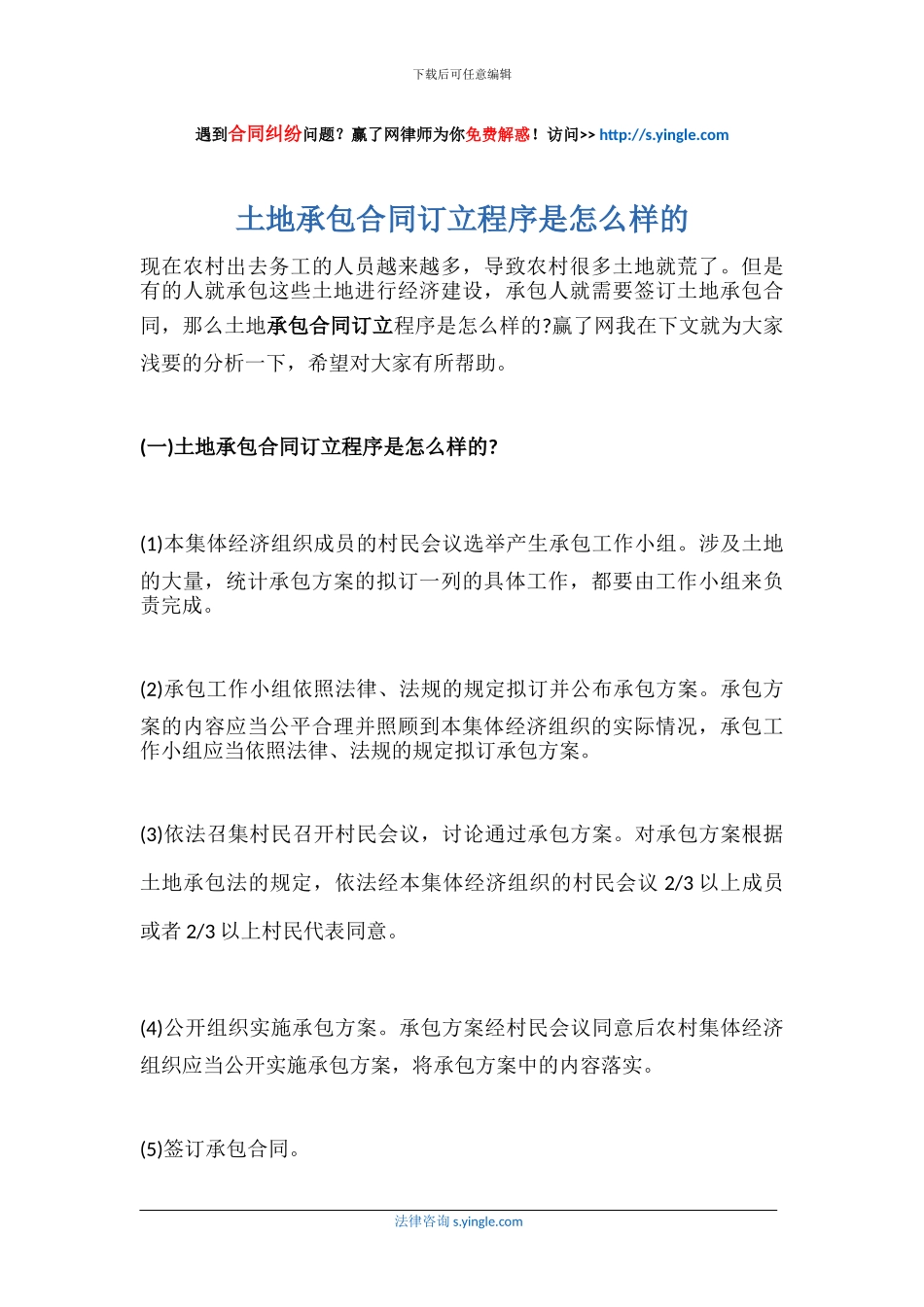 下载后可任意编辑

遇到合同纠纷问题？赢了网律师为你免费解惑！访问>> http://s.yingle.com

土地承包合同订立程序是怎么样的

现在农村出去务工的人员越来越多，导致农村很多土地就荒了。但是有的人就承包这些土地进行经济建设，承包人就需要签订土地承包合同，那么土地承包合同订立程序是怎么样的?赢了网我在下文就为大家浅要的分析一下，希望对大家有所帮助。

(一)土地承包合同订立程序是怎么样的?

(1)本集体经济组织成员的村民会议选举产生承包工作小组。涉及土地的大量，统计承包方案的拟订一列的具体工作，都要由工作小组来负责完成。

(2)承包工作小组依照法律、法规的规定拟订并公布承包方案。承包方案的内容应当公平合理并照顾到本集体经济组织的实际情况，承包工作小组应当依照法律、法规的规定拟订承包方案。

(3)依法召集村民召开村民会议，讨论通过承包方案。对承包方案根据土地承包法的规定，依法经本集体经济组织的村民会议 2/3 以上成员或者 2/3 以上村民代表同意。

(4)公开组织实施承包方案。承包方案经村民会议同意后农村集体经济组织应当公开实施承包方案，将承包方案中的内容落实。

(5)签订承包合同。

法律咨询 s.yingle.com